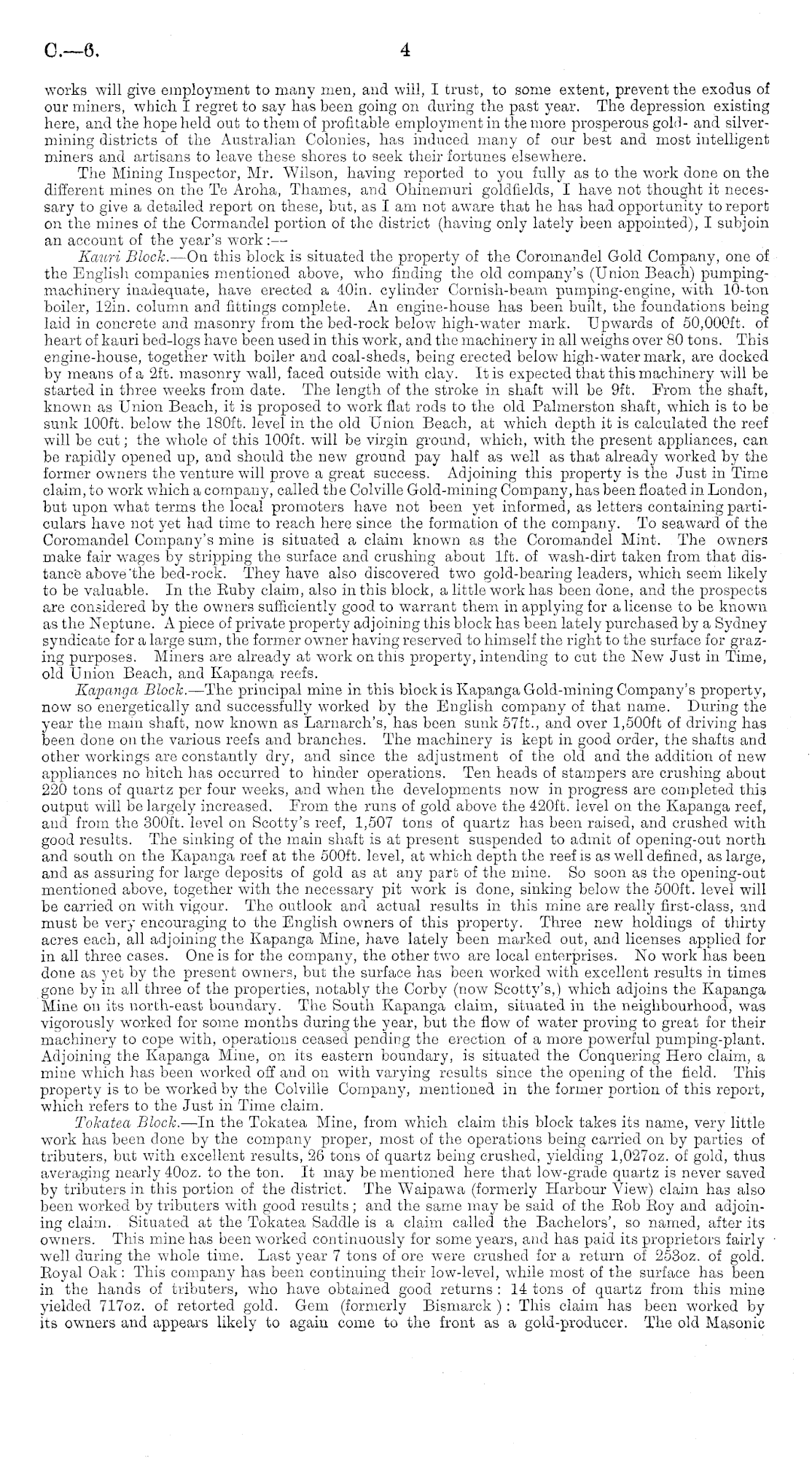 C.—6. 4

works will give employment to many men, and will, I trust, to some extent, prevent the exodus of our miners, which I regret to say has been going on during the past year. The depression existing here, and the hope held out to them of profitable employment in the more prosperous gold- and silver-mining districts of the Australian Colonies, has induced many of our best and most intelligent miners and artisans to leave these shores to seek their fortunes elsewhere.

The Mining Inspector, Mr. Wilson, having reported to you fully as to the work done on the different mines on the Te Aroha, Thames, and Ohinemuri goldfields, I have not thought it necessary to give a detailed report on these, but, as I am not aware that he has had opportunity to report on the mines of the Cormandel portion of the district (having only lately been appointed), I subjoin an account of the year's work:—

Kauri Block.—On this block is situated the property of the Coromandel Gold Company, one of the English companies mentioned above, who finding the old company's (Union Beach) pumping-machinery inadequate, have erected a 40in. cylinder Cornish-beam pumping-engine, with 10-ton boiler, 12in. column and fittings complete. An engine-house has been built, the foundations being laid in concrete and masonry from the bed-rock below high-water mark. Upwards of 50,000ft. of heart of kauri bed-logs have been used in this work, and the machinery in all weighs over 80 tons. This engine-house, together with boiler and coal-sheds, being erected below high-water mark, are docked by means of a 2ft. masonry wall, faced outside with clay. It is expected that this machinery will be started in three weeks from date. The length of the stroke in shaft will be 9ft. From the shaft, known as Union Beach, it is proposed to work flat rods to the old Palmerston shaft, which is to be sunk 100ft. below the 180ft. level in the old Union Beach, at which depth it is calculated the reef will be cut; the whole of this 100ft. will be virgin ground, which, with the present appliances, can be rapidly opened up, and should the new ground pay half as well as that already worked by the former owners the venture will prove a great success. Adjoining this property is the Just in Time claim, to work which a company, called the Colville Gold-mining Company, has been floated in London, but upon what terms the local promoters have not been yet informed, as letters containing particulars have not yet had time to reach here since the formation of the company. To seaward of the Coromandel Company's mine is situated a claim known as the Coromandel Mint. The owners make fair wages by stripping the surface and crushing about 1ft. of wash-dirt taken from that distance above the bed-rock. They have also discovered two gold-bearing leaders, which seem likely to be valuable. In the Ruby claim, also in this block, a little work has been done, and the prospects are considered by the owners sufficiently good to warrant them in applying for a license to be known as the Neptune. A piece of private property adjoining this block has been lately purchased by a Sydney syndicate for a large sum, the former owner having reserved to himself the right to the surface for grazing purposes. Miners are already at work on this property, intending to cut the New Just in Time, old Union Beach, and Kapanga reefs.

Kapanga Block.—The principal mine in this block is Kapanga Gold-mining Company's property, now so energetically and successfully worked by the English company of that name. During the year the main shaft, now known as Larnarch's, has been sunk 57ft., and over 1,500ft of driving has been done on the various reefs and branches. The machinery is kept in good order, the shafts and other workings are constantly dry, and since the adjustment of the old and the addition of new appliances no hitch has occurred to hinder operations. Ten heads of stampers are crushing about 220 tons of quartz per four weeks, and when the developments now in progress are completed this output will be largely increased. From the runs of gold above the 420ft. level on the Kapanga reef, and from the 300ft. level on Scotty's reef, 1,507 tons of quartz has been raised, and crushed with good results. The sinking of the main shaft is at present suspended to admit of opening-out north and south on the Kapanga reef at the 500ft. level, at which depth the reef is as well defined, as large, and as assuring for large deposits of gold as at any part of the mine. So soon as the opening-out mentioned above, together with the necessary pit work is done, sinking below the 500ft. level will be carried on with vigour. The outlook and actual results in this mine are really first-class, and must be very encouraging to the English owners of this property. Three new holdings of thirty acres each, all adjoining the Kapanga Mine, have lately been marked out, and licenses applied for in all three cases. One is for the company, the other two are local enterprises. No work has been done as yet by the present owners, but the surface has been worked with excellent results in times gone by in all three of the properties, notably the Corby (now Scotty's,) which adjoins the Kapanga Mine on its north-east boundary. The South Kapanga claim, situated in the neighbourhood, was vigorously worked for some months during the year, but the flow of water proving to great for their machinery to cope with, operations ceased pending the erection of a more powerful pumping-plant. Adjoining the Kapanga Mine, on its eastern boundary, is situated the Conquering Hero claim, a mine which has been worked off and on with varying results since the opening of the field. This property is to be worked by the Colville Company, mentioned in the former portion of this report, which refers to the Just in Time claim.

Tokatea Block.—In the Tokatea Mine, from which claim this block takes its name, very little work has been done by the company proper, most of the operations being carried on by parties of tributers, but with excellent results, 26 tons of quartz being crushed, yielding 1,027oz. of gold, thus averaging nearly 40oz. to the ton. It may be mentioned here that low-grade quartz is never saved by tributers in this portion of the district. The Waipawa (formerly Harbour View) claim has also been worked by tributers with good results; and the same may be said of the Rob Roy and adjoining claim. Situated at the Tokatea Saddle is a claim called the Bachelors', so named, after its owners. This mine has been worked continuously for some years, and has paid its proprietors fairly well during the whole time. Last year 7 tons of ore were crushed for a return of 253oz. of gold. Royal Oak: This company has been continuing their low-level, while most of the surface has been in the hands of tributers, who have obtained good returns: 14 tons of quartz from this mine yielded 717oz. of retorted gold. Gem (formerly Bismarck): This claim has been worked by its owners and appears likely to again come to the front as a gold-producer. The old Masonic